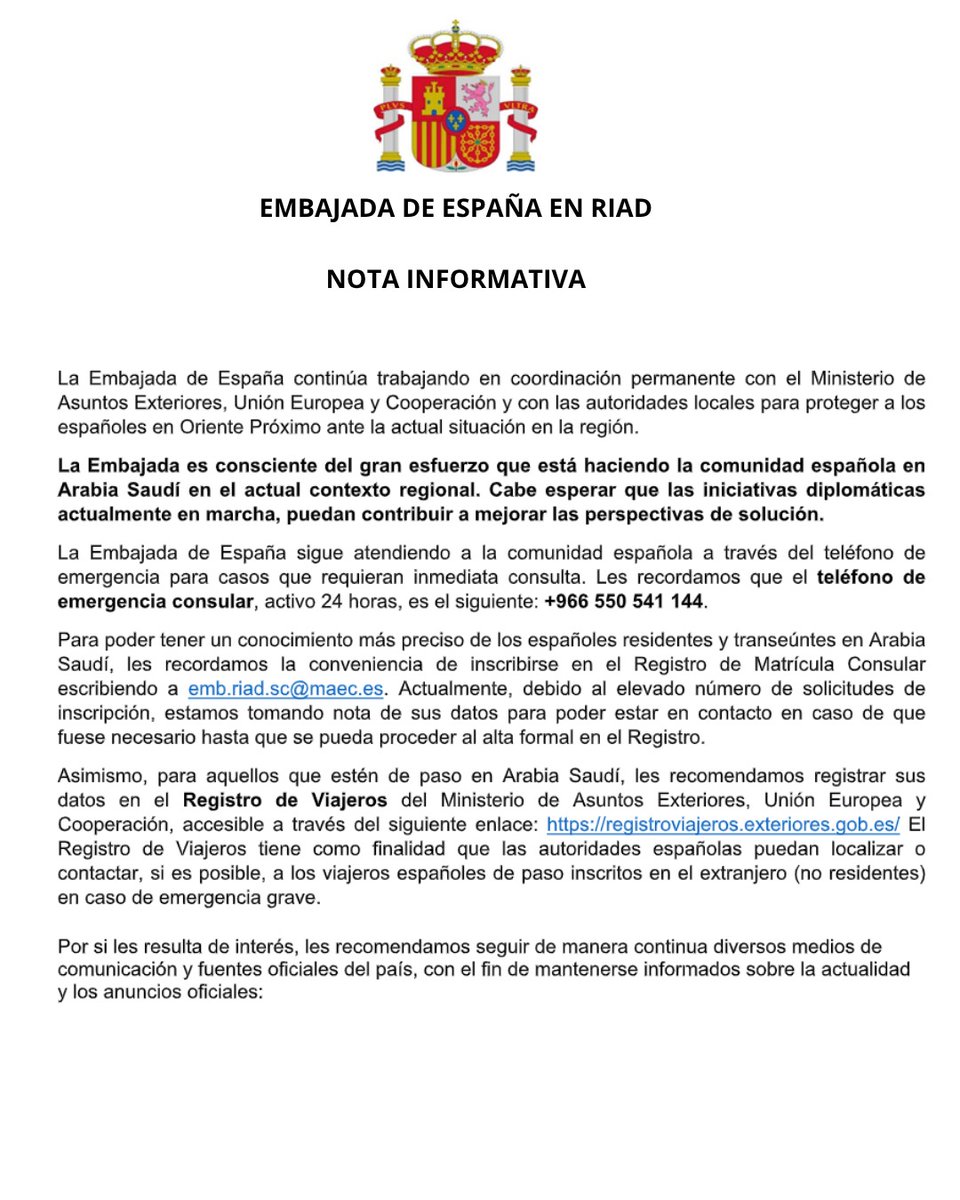 PLVS VLTRA

EMBAJADA DE ESPAÑA EN RIAD

NOTA INFORMATIVA

La Embajada de España continúa trabajando en coordinación permanente con el Ministerio de Asuntos Exteriores, Unión Europea y Cooperación y con las autoridades locales para proteger a los españoles en Oriente Próximo ante la actual situación en la región.

La Embajada es consciente del gran esfuerzo que está haciendo la comunidad española en Arabia Saudí en el actual contexto regional. Cabe esperar que las iniciativas diplomáticas actualmente en marcha, puedan contribuir a mejorar las perspectivas de solución.

La Embajada de España sigue atendiendo a la comunidad española a través del teléfono de emergencia para casos que requieran inmediata consulta. Les recordamos que el teléfono de emergencia consular, activo 24 horas, es el siguiente: +966 550 541 144.

Para poder tener un conocimiento más preciso de los españoles residentes y transeúntes en Arabia Saudí, les recordamos la conveniencia de inscribirse en el Registro de Matrícula Consular escribiendo a emb.riad.sc@maec.es. Actualmente, debido al elevado número de solicitudes de inscripción, estamos tomando nota de sus datos para poder estar en contacto en caso de que fuese necesario hasta que se pueda proceder al alta formal en el Registro.

Asimismo, para aquellos que estén de paso en Arabia Saudí, les recomendamos registrar sus datos en el Registro de Viajeros del Ministerio de Asuntos Exteriores, Unión Europea y Cooperación, accesible a través del siguiente enlace: https://registroviajeros.exteriores.gob.es/ El Registro de Viajeros tiene como finalidad que las autoridades españolas puedan localizar o contactar, si es posible, a los viajeros españoles de paso inscritos en el extranjero (no residentes) en caso de emergencia grave.

Por si les resulta de interés, les recomendamos seguir de manera continua diversos medios de comunicación y fuentes oficiales del país, con el fin de mantenerse informados sobre la actualidad y los anuncios oficiales: